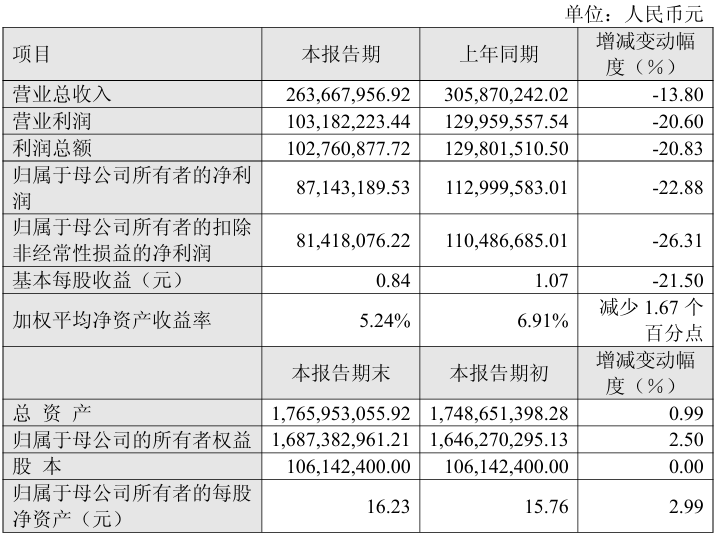 单位：人民币元

| 项目 | 本报告期 | 上年同期 | 增减变动幅度（%） |
|---|---|---|---|
| 营业总收入 | 263,667,956.92 | 305,870,242.02 | -13.80 |
| 营业利润 | 103,182,223.44 | 129,959,557.54 | -20.60 |
| 利润总额 | 102,760,877.72 | 129,801,510.50 | -20.83 |
| 归属于母公司所有者的净利润 | 87,143,189.53 | 112,999,583.01 | -22.88 |
| 归属于母公司所有者的扣除非经常性损益的净利润 | 81,418,076.22 | 110,486,685.01 | -26.31 |
| 基本每股收益（元） | 0.84 | 1.07 | -21.50 |
| 加权平均净资产收益率 | 5.24% | 6.91% | 减少 1.67 个百分点 |
|  | 本报告期末 | 本报告期初 | 增减变动幅度（%） |
| 总 资 产 | 1,765,953,055.92 | 1,748,651,398.28 | 0.99 |
| 归属于母公司的所有者权益 | 1,687,382,961.21 | 1,646,270,295.13 | 2.50 |
| 股 本 | 106,142,400.00 | 106,142,400.00 | 0.00 |
| 归属于母公司所有者的每股净资产（元） | 16.23 | 15.76 | 2.99 |